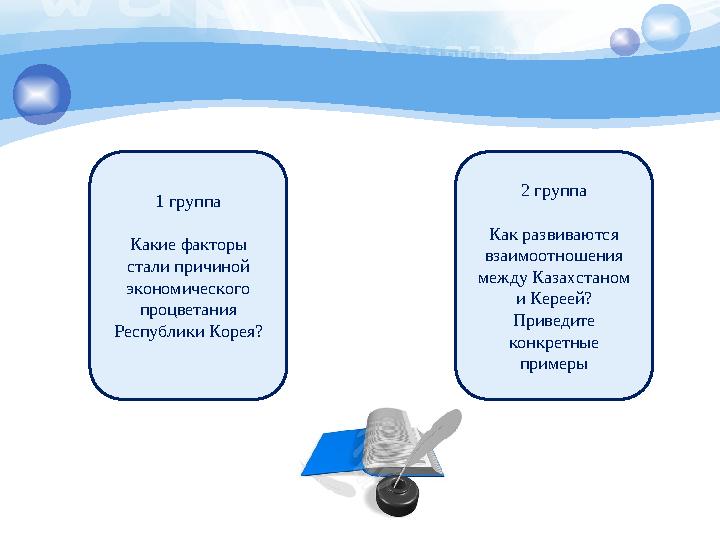 1 группа

Какие факторы стали причиной экономического процветания Республики Корея?

2 группа

Как развиваются взаимоотношения между Казахстаном и Кереей? Приведите конкретные примеры